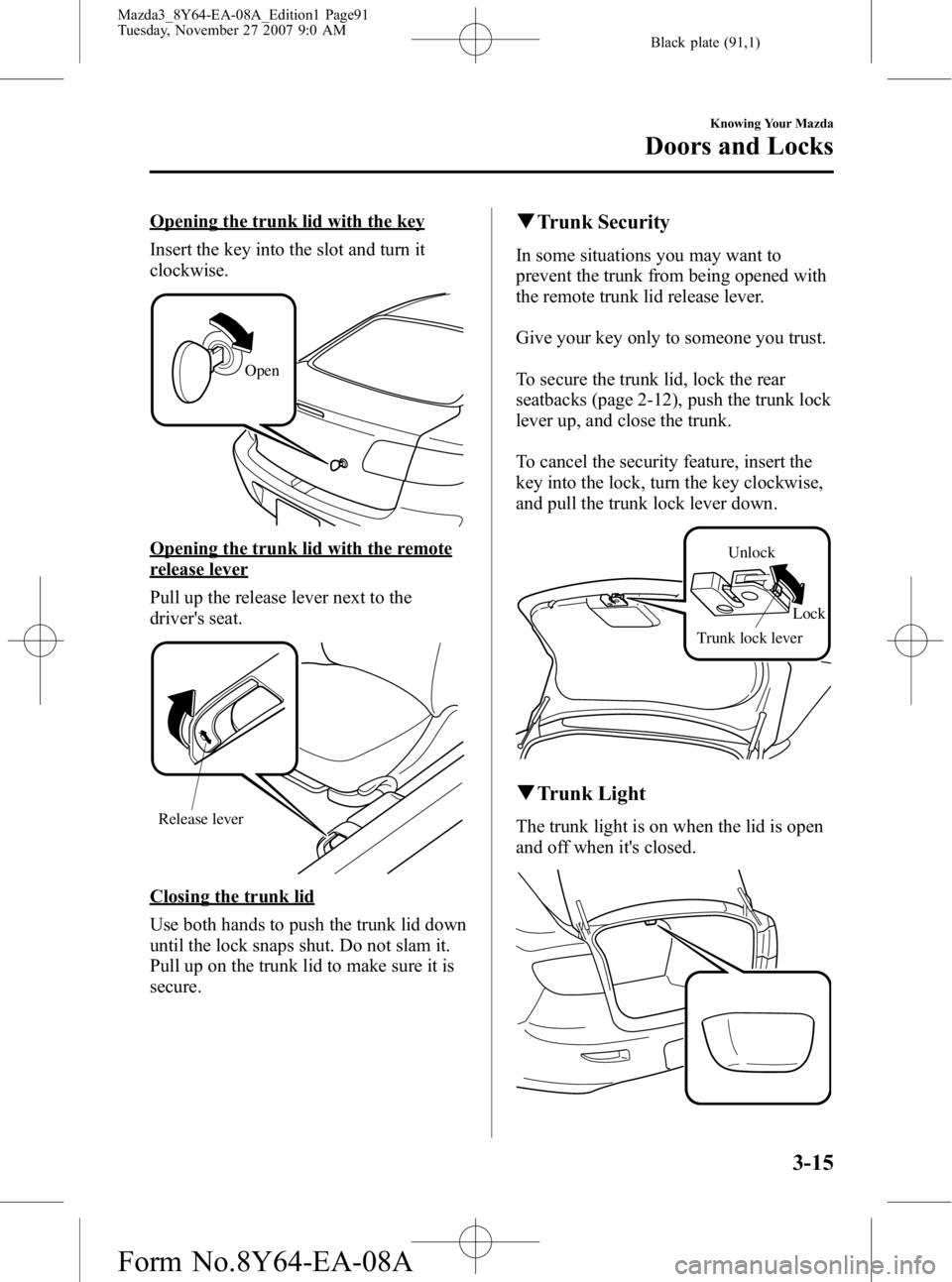 Mazda3_8Y64-EA-08A_Edition1 Page91
Tuesday, November 27 2007 9:0 AM

Black plate (91,1)

Knowing Your Mazda

Doors and Locks

Opening the trunk lid with the key

Insert the key into the slot and turn it clockwise.

Open

Opening the trunk lid with the remote release lever

Pull up the release lever next to the driver's seat.

Release lever

Closing the trunk lid

Use both hands to push the trunk lid down until the lock snaps shut. Do not slam it. Pull up on the trunk lid to make sure it is secure.

▼Trunk Security

In some situations you may want to prevent the trunk from being opened with the remote trunk lid release lever.

Give your key only to someone you trust.

To secure the trunk lid, lock the rear seatbacks (page 2-12), push the trunk lock lever up, and close the trunk.

To cancel the security feature, insert the key into the lock, turn the key clockwise, and pull the trunk lock lever down.

Unlock

Lock

Trunk lock lever

▼Trunk Light

The trunk light is on when the lid is open and off when it's closed.

3-15

Form No.8Y64-EA-08A

carmanualsonline.info